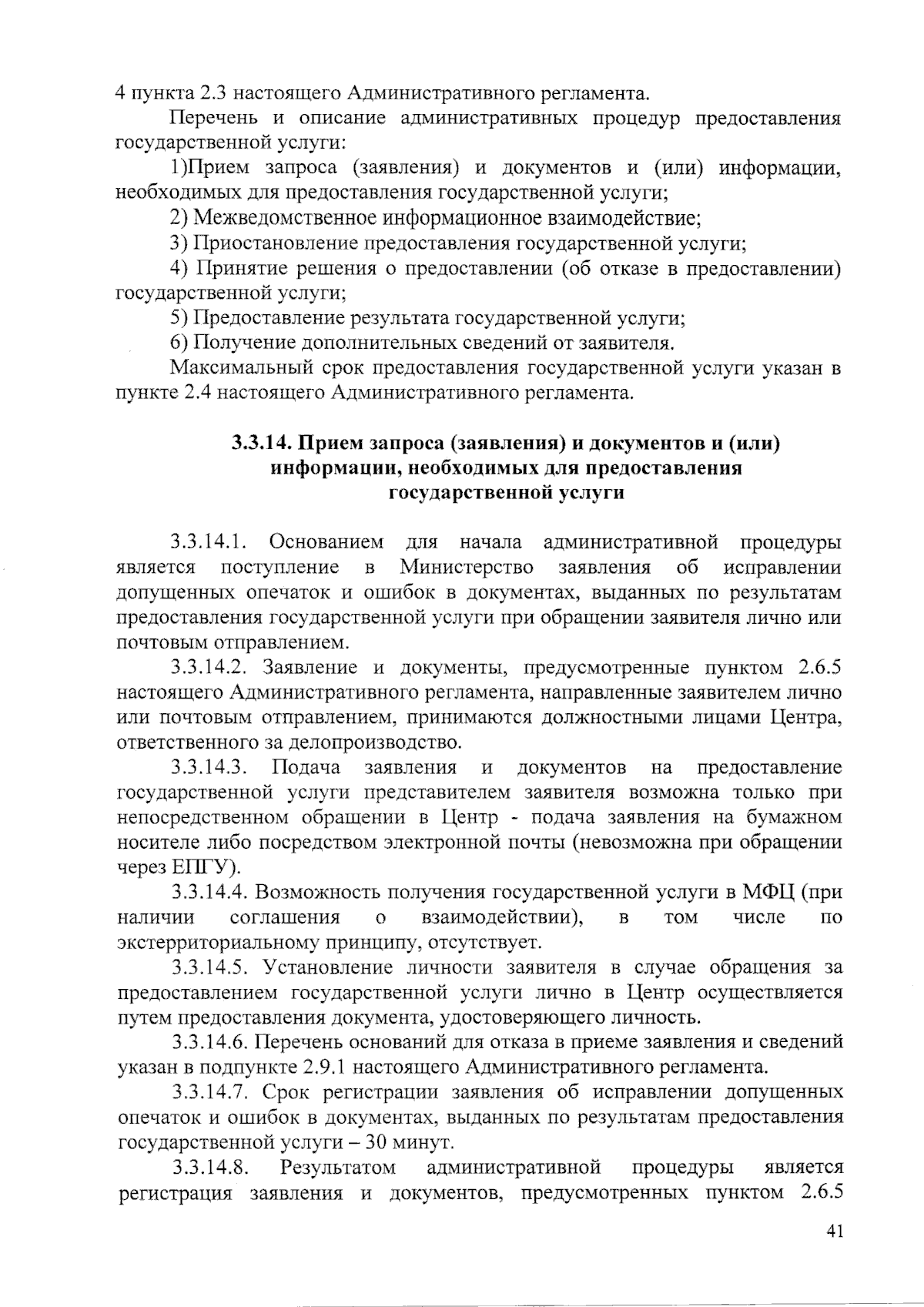 4 пункта 2.3 настоящего Административного регламента.

Перечень и описание административных процедур предоставления государственной услуги:

1)Прием запроса (заявления) и документов и (или) информации, необходимых для предоставления государственной услуги;

2) Межведомственное информационное взаимодействие;

3) Приостановление предоставления государственной услуги;

4) Принятие решения о предоставлении (об отказе в предоставлении) государственной услуги;

5) Предоставление результата государственной услуги;

6) Получение дополнительных сведений от заявителя.

Максимальный срок предоставления государственной услуги указан в пункте 2.4 настоящего Административного регламента.

3.3.14. Прием запроса (заявления) и документов и (или) информации, необходимых для предоставления государственной услуги

3.3.14.1. Основанием для начала административной процедуры является поступление в Министерство заявления об исправлении допущенных опечаток и ошибок в документах, выданных по результатам предоставления государственной услуги при обращении заявителя лично или почтовым отправлением.

3.3.14.2. Заявление и документы, предусмотренные пунктом 2.6.5 настоящего Административного регламента, направленные заявителем лично или почтовым отправлением, принимаются должностными лицами Центра, ответственного за делопроизводство.

3.3.14.3. Подача заявления и документов на предоставление государственной услуги представителем заявителя возможна только при непосредственном обращении в Центр - подача заявления на бумажном носителе либо посредством электронной почты (невозможна при обращении через ЕПГУ).

3.3.14.4. Возможность получения государственной услуги в МФЦ (при наличии соглашения о взаимодействии), в том числе по экстерриториальному принципу, отсутствует.

3.3.14.5. Установление личности заявителя в случае обращения за предоставлением государственной услуги лично в Центр осуществляется путем предоставления документа, удостоверяющего личность.

3.3.14.6. Перечень оснований для отказа в приеме заявления и сведений указан в подпункте 2.9.1 настоящего Административного регламента.

3.3.14.7. Срок регистрации заявления об исправлении допущенных опечаток и ошибок в документах, выданных по результатам предоставления государственной услуги – 30 минут.

3.3.14.8. Результатом административной процедуры является регистрация заявления и документов, предусмотренных пунктом 2.6.5

41